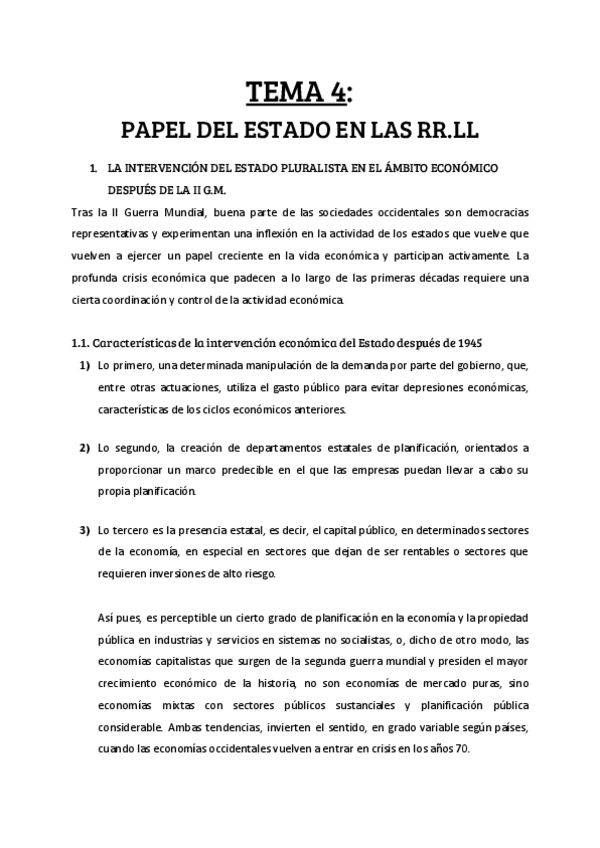 TEMA 4:

PAPEL DEL ESTADO EN LAS RR.LL

1. LA INTERVENCIÓN DEL ESTADO PLURALISTA EN EL ÁMBITO ECONÓMICO DESPUÉS DE LA II G.M.

Tras la II Guerra Mundial, buena parte de las sociedades occidentales son democracias representativas y experimentan una inflexión en la actividad de los estados que vuelve que vuelven a ejercer un papel creciente en la vida económica y participan activamente. La profunda crisis económica que padecen a lo largo de las primeras décadas requiere una cierta coordinación y control de la actividad económica.

1.1. Características de la intervención económica del Estado después de 1945

1) Lo primero, una determinada manipulación de la demanda por parte del gobierno, que, entre otras actuaciones, utiliza el gasto público para evitar depresiones económicas, características de los ciclos económicos anteriores.

2) Lo segundo, la creación de departamentos estatales de planificación, orientados a proporcionar un marco predecible en el que las empresas puedan llevar a cabo su propia planificación.

3) Lo tercero es la presencia estatal, es decir, el capital público, en determinados sectores de la economía, en especial en sectores que dejan de ser rentables o sectores que requieren inversiones de alto riesgo.

Así pues, es perceptible un cierto grado de planificación en la economía y la propiedad pública en industrias y servicios en sistemas no socialistas, o, dicho de otro modo, las economías capitalistas que surgen de la segunda guerra mundial y presiden el mayor crecimiento económico de la historia, no son economías de mercado puras, sino economías mixtas con sectores públicos sustanciales y planificación pública considerable. Ambas tendencias, invierten el sentido, en grado variable según países, cuando las economías occidentales vuelven a entrar en crisis en los años 70.